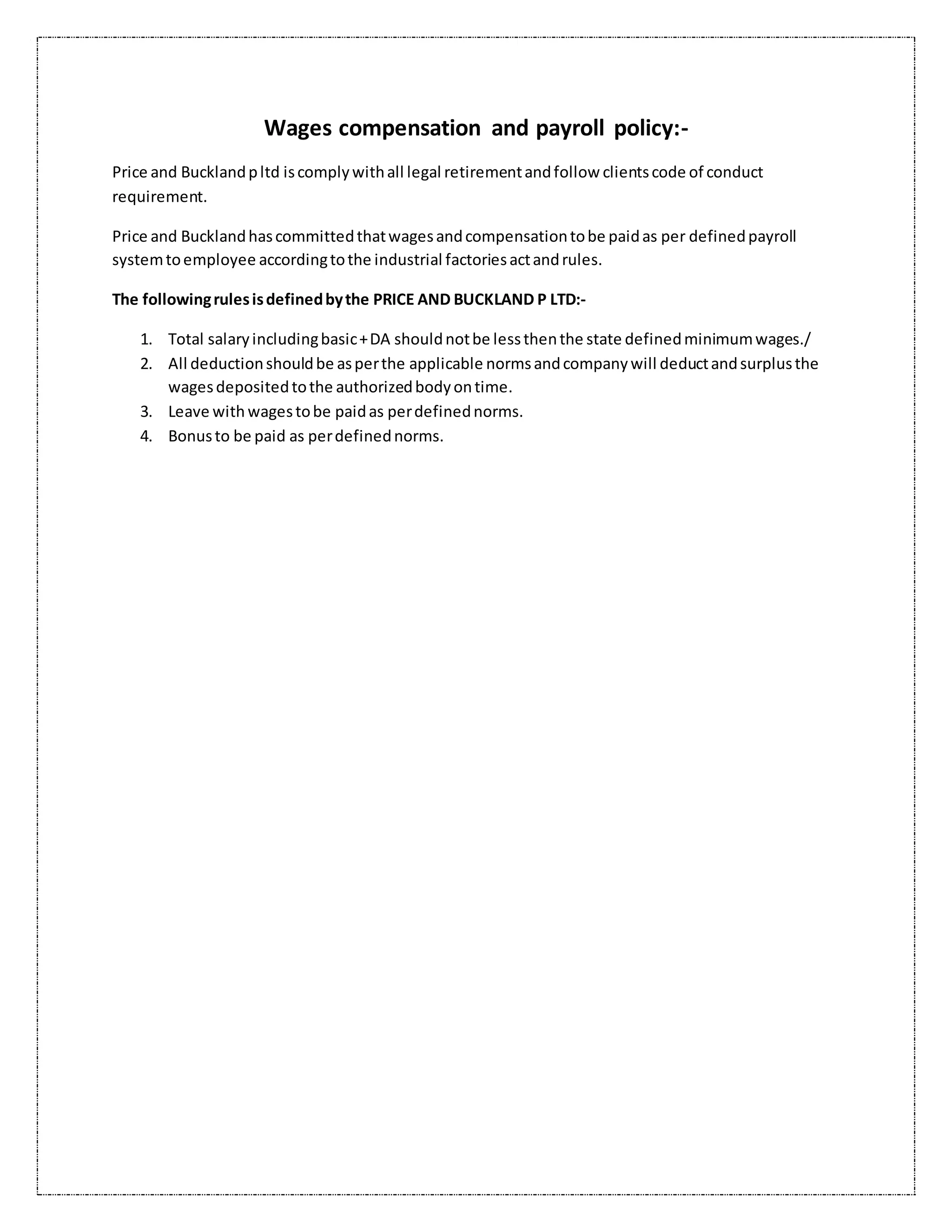 Wages compensation and payroll policy:-

Price and Buckland p ltd is comply with all legal retirement and follow clients code of conduct requirement.

Price and Buckland has committed that wages and compensation to be paid as per defined payroll system to employee according to the industrial factories act and rules.

The following rules is defined by the PRICE AND BUCKLAND P LTD:-

1. Total salary including basic + DA should not be less then the state defined minimum wages./
2. All deduction should be as per the applicable norms and company will deduct and surplus the wages deposited to the authorized body on time.
3. Leave with wages to be paid as per defined norms.
4. Bonus to be paid as per defined norms.